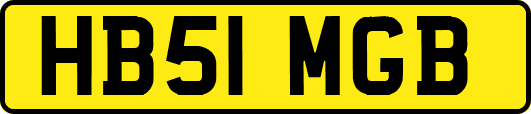 HB51 MGB